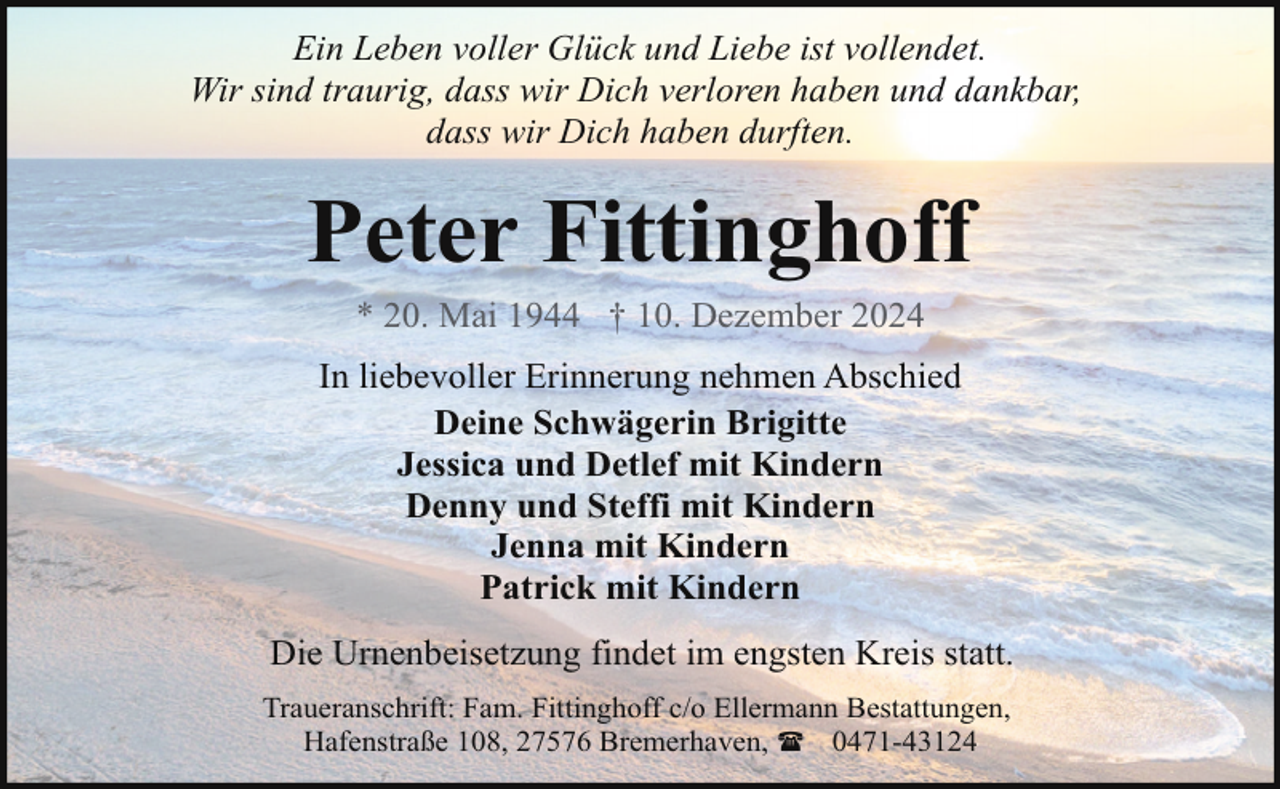 Ein Leben voller Glück und Liebe ist vollendet.
Wir sind traurig, dass wir Dich verloren haben und dankbar, dass wir Dich haben durften.

Peter Fittinghoff

* 20. Mai 1944 † 10. Dezember 2024

In liebevoller Erinnerung nehmen Abschied

Deine Schwägerin Brigitte
Jessica und Detlef mit Kindern
Denny und Steffi mit Kindern
Jenna mit Kindern
Patrick mit Kindern

Die Urnenbeisetzung findet im engsten Kreis statt.

Traueranschrift: Fam. Fittinghoff c/o Ellermann Bestattungen,
Hafenstraße 108, 27576 Bremerhaven, ☎ 0471-43124